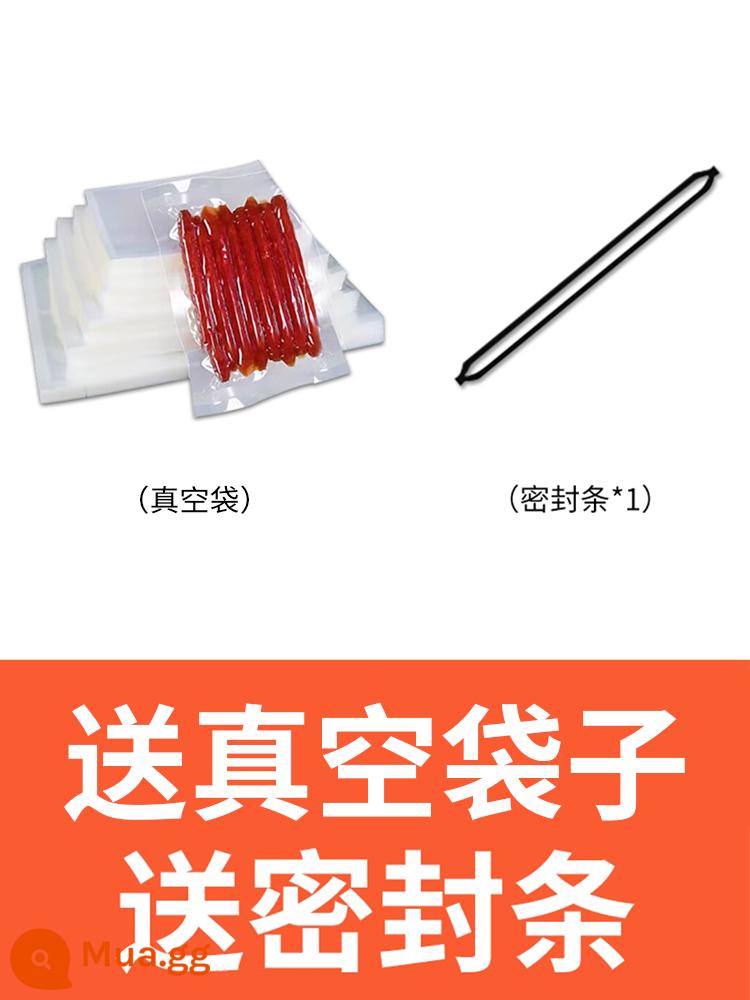 （真空袋）

（密封条*1）

送真空袋子
送密封条

Mua.gg